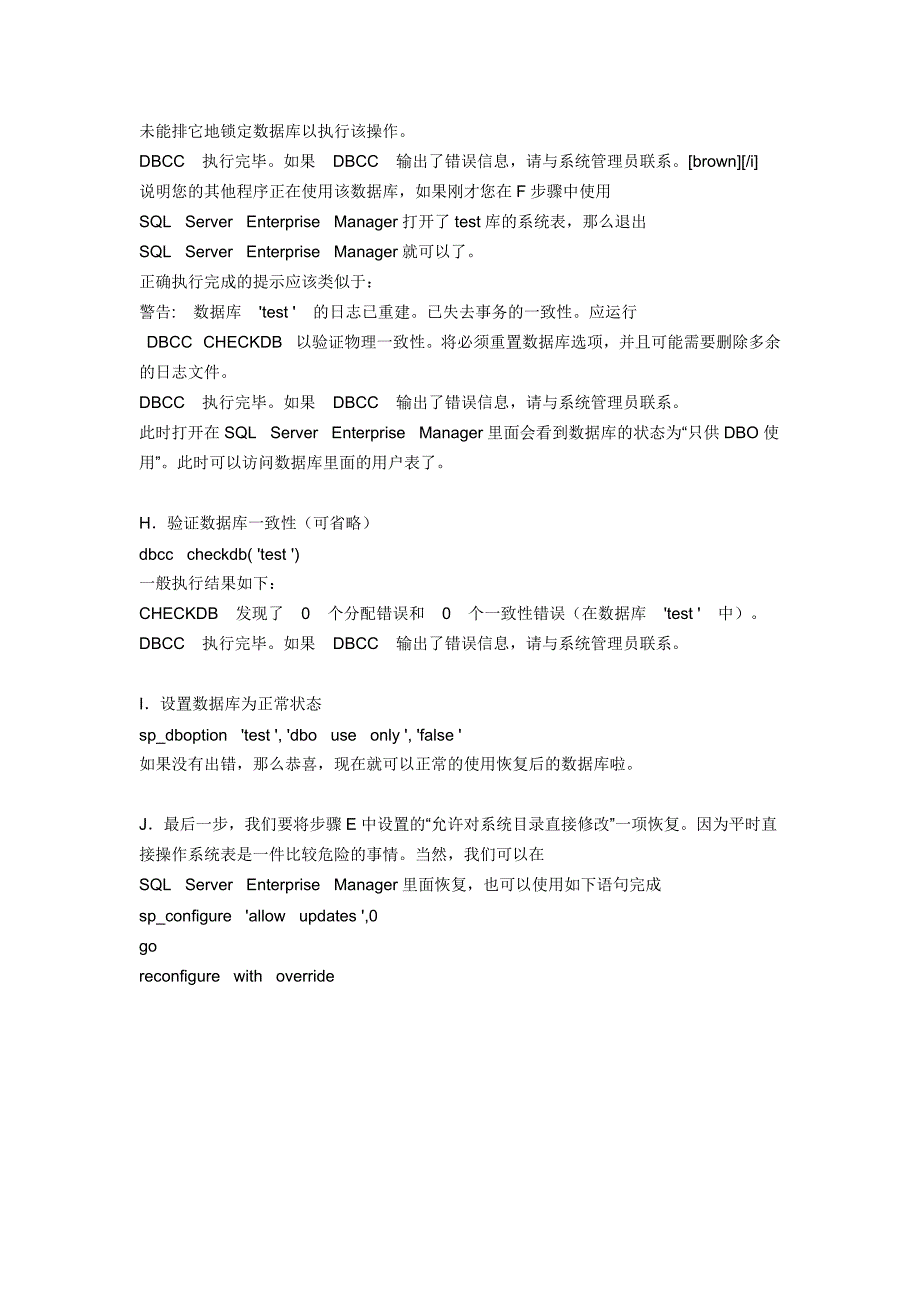 未能排它地锁定数据库以执行该操作。
DBCC 执行完毕。如果 DBCC 输出了错误信息，请与系统管理员联系。[brown][/i]
说明您的其他程序正在使用该数据库，如果刚才您在 F 步骤中使用
SQL Server Enterprise Manager 打开了 test 库的系统表，那么退出
SQL Server Enterprise Manager 就可以了。
正确执行完成的提示应该类似于：
警告: 数据库 'test ' 的日志已重建。已失去事务的一致性。应运行
DBCC CHECKDB 以验证物理一致性。将必须重置数据库选项，并且可能需要删除多余的日志文件。
DBCC 执行完毕。如果 DBCC 输出了错误信息，请与系统管理员联系。
此时打开在 SQL Server Enterprise Manager 里面会看到数据库的状态为“只供 DBO 使用”。此时可以访问数据库里面的用户表了。

H．验证数据库一致性（可省略）
dbcc checkdb( 'test ')
一般执行结果如下：
CHECKDB 发现了 0 个分配错误和 0 个一致性错误（在数据库 'test ' 中）。
DBCC 执行完毕。如果 DBCC 输出了错误信息，请与系统管理员联系。

I．设置数据库为正常状态
sp_dboption 'test ', 'dbo use only ', 'false '
如果没有出错，那么恭喜，现在就可以正常的使用恢复后的数据库啦。

J．最后一步，我们要将步骤 E 中设置的“允许对系统目录直接修改”一项恢复。因为平时直接操作系统表是一件比较危险的事情。当然，我们可以在
SQL Server Enterprise Manager 里面恢复，也可以使用如下语句完成
sp_configure 'allow updates ',0
go
reconfigure with override